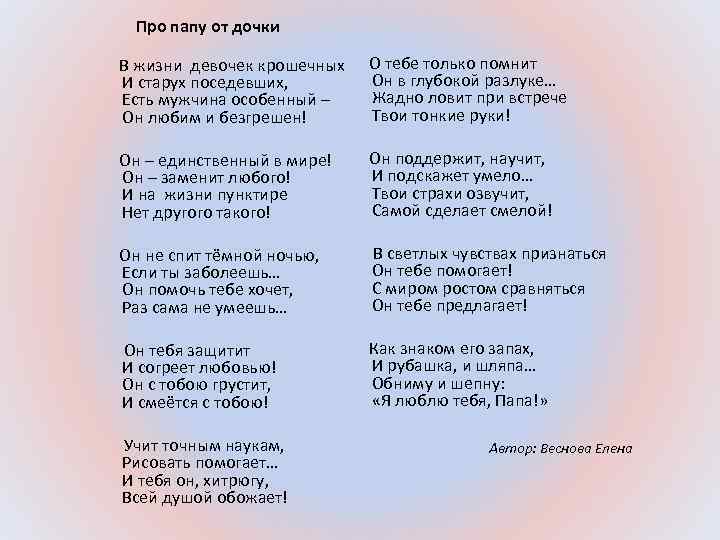 Про папу от дочки

В жизни девочек крошечных
И старух поседевших,
Есть мужчина особенный –
Он любим и безгрешен!

Он – единственный в мире!
Он – заменит любого!
И на жизни пунктире
Нет другого такого!

Он не спит тёмной ночью,
Если ты заболеешь…
Он помочь тебе хочет,
Раз сама не умеешь…

Он тебя защитит
И согреет любовью!
Он с тобою грустит,
И смеётся с тобою!

Учит точным наукам,
Рисовать помогает…
И тебя он, хитрюгу,
Всей душой обожает!

О тебе только помнит
Он в глубокой разлуке…
Жадно ловит при встрече
Твои тонкие руки!

Он поддержит, научит,
И подскажет умело…
Твои страхи озвучит,
Самой сделает смелой!

В светлых чувствах признаться
Он тебе помогает!
С миром ростом сравняться
Он тебе предлагает!

Как знаком его запах,
И рубашка, и шляпа…
Обниму и шепну:
«Я люблю тебя, Папа!»

Автор: Веснова Елена